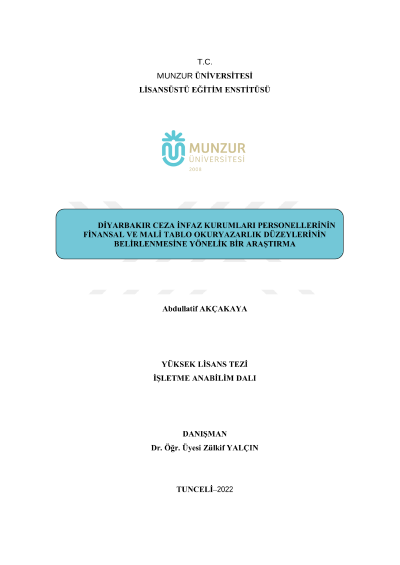 T.C.
MUNZUR ÜNİVERSİTESİ
LİSANSÜSTÜ EĞİTİM ENSTİTÜSÜ

MUNZUR
ÜNİVERSİTESİ
2008

DİYARBAKIR CEZA İNFAZ KURUMLARI PERSONELLERİNİN FİNANSAL VE MALİ TABLO OKURYAZARLIK DÜZEYLERİNİN BELİRLENMESİNE YÖNELİK BİR ARAŞTIRMA

Abdullatif AKÇAKAYA

YÜKSEK LİSANS TEZİ
İŞLETME ANABİLİM DALI

DANIŞMAN
Dr. Öğr. Üyesi Zülkif YALÇIN

TUNCELİ–2022